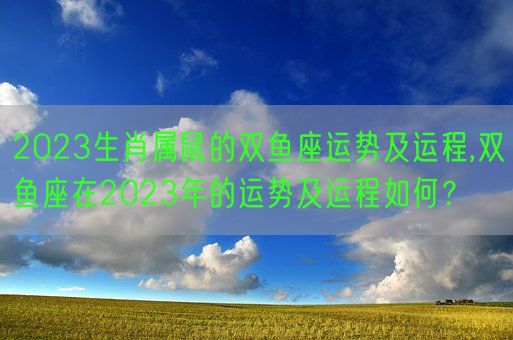 2023生肖属鼠的双鱼座运势及运程,双鱼座在2023年的运势及运程如何？